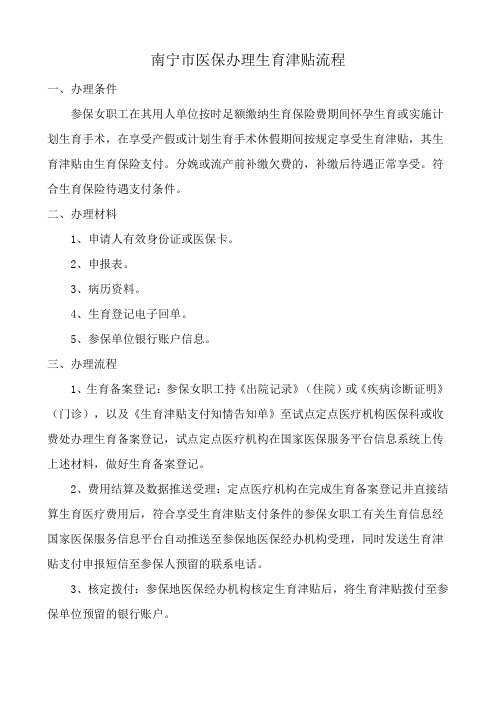 南宁市医保办理生育津贴流程

一、办理条件

参保女职工在其用人单位按时足额缴纳生育保险费期间怀孕生育或实施计划生育手术，在享受产假或计划生育手术休假期间按规定享受生育津贴，其生育津贴由生育保险支付。分娩或流产前补缴欠费的，补缴后待遇正常享受。符合生育保险待遇支付条件。

二、办理材料

1、申请人有效身份证或医保卡。

2、申报表。

3、病历资料。

4、生育登记电子回单。

5、参保单位银行账户信息。

三、办理流程

1、生育备案登记：参保女职工持《出院记录》（住院）或《疾病诊断证明》（门诊），以及《生育津贴支付知情告知单》至试点定点医疗机构医保科或收费处办理生育备案登记，试点定点医疗机构在国家医保服务平台信息系统上传上述材料，做好生育备案登记。

2、费用结算及数据推送受理：定点医疗机构在完成生育备案登记并直接结算生育医疗费用后，符合享受生育津贴支付条件的参保女职工有关生育信息经国家医保服务信息平台自动推送至参保地医保经办机构受理，同时发送生育津贴支付申报短信至参保人预留的联系电话。

3、核定拨付：参保地医保经办机构核定生育津贴后，将生育津贴拨付至参保单位预留的银行账户。